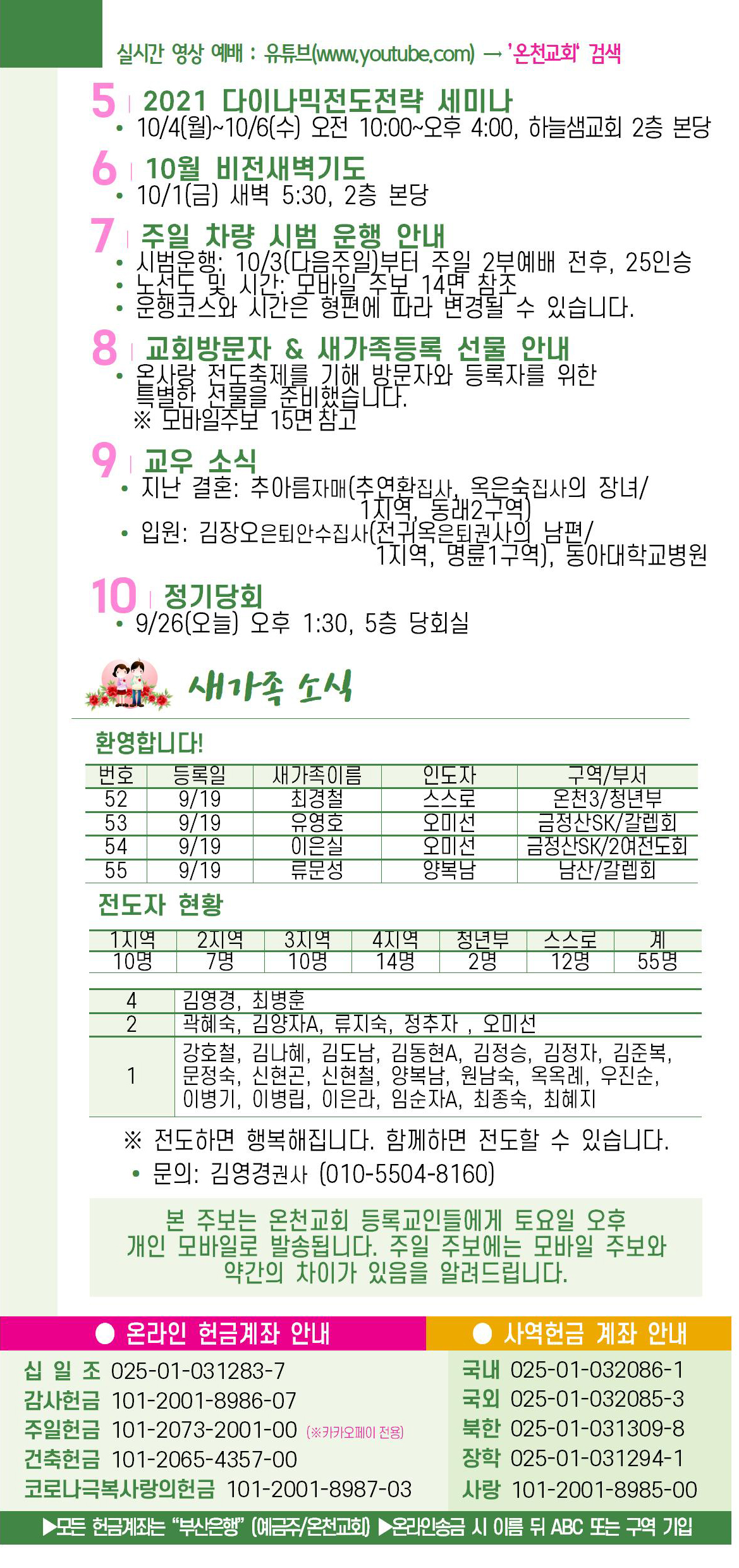 실시간 영상 예배 : 유튜브(www.youtube.com) → '온천교회' 검색

5 | 2021 다이나믹전도전략 세미나
• 10/4(월)~10/6(수) 오전 10:00~오후 4:00, 하늘샘교회 2층 본당

6 | 10월 비전새벽기도
• 10/1(금) 새벽 5:30, 2층 본당

7 | 주일 차량 시범 운행 안내
• 시범운행: 10/3(다음주일)부터 주일 2부예배 전후, 25인승
• 노선도 및 시간: 모바일 주보 14면 참조
• 운행코스와 시간은 형편에 따라 변경될 수 있습니다.

8 | 교회방문자 & 새가족등록 선물 안내
• 온사랑 전도축제를 기해 방문자와 등록자를 위한 특별한 선물을 준비했습니다.
※ 모바일주보 15면 참고

9 | 교우 소식
• 지난 결혼: 추아름자매(추연환집사, 옥은숙집사의 장녀/ 1지역, 동래2구역)
• 입원: 김장오은퇴안수집사(전귀옥은퇴권사의 남편/ 1지역, 명륜1구역), 동아대학교병원

10 | 정기당회
• 9/26(오늘) 오후 1:30, 5층 당회실

새가족 소식

환영합니다!

| 번호 | 등록일 | 새가족이름 | 인도자 | 구역/부서 |
|---|---|---|---|---|
| 52 | 9/19 | 최경철 | 스스로 | 온천3/청년부 |
| 53 | 9/19 | 유영호 | 오미선 | 금정산SK/갈렙회 |
| 54 | 9/19 | 이은실 | 오미선 | 금정산SK/2여전도회 |
| 55 | 9/19 | 류문성 | 양복남 | 남산/갈렙회 |

전도자 현황

| 1지역 | 2지역 | 3지역 | 4지역 | 청년부 | 스스로 | 계 |
|---|---|---|---|---|---|---|
| 10명 | 7명 | 10명 | 14명 | 2명 | 12명 | 55명 |

| 4 | 김영경, 최병훈 |
|---|---|
| 2 | 곽혜숙, 김양자A, 류지숙, 정추자 , 오미선 |
| 1 | 강호철, 김나혜, 김도남, 김동현A, 김정승, 김정자, 김준복, 문정숙, 신현곤, 신현철, 양복남, 원남숙, 옥옥례, 우진순, 이병기, 이병립, 이은라, 임순자A, 최종숙, 최혜지 |

※ 전도하면 행복해집니다. 함께하면 전도할 수 있습니다.
• 문의: 김영경권사 (010-5504-8160)

본 주보는 온천교회 등록교인들에게 토요일 오후 개인 모바일로 발송됩니다. 주일 주보에는 모바일 주보와 약간의 차이가 있음을 알려드립니다.

● 온라인 헌금계좌 안내
십 일 조 025-01-031283-7
감사헌금 101-2001-8986-07
주일헌금 101-2073-2001-00 (※카카오페이 전용)
건축헌금 101-2065-4357-00
코로나극복사랑의헌금 101-2001-8987-03

● 사역헌금 계좌 안내
국내 025-01-032086-1
국외 025-01-032085-3
북한 025-01-031309-8
장학 025-01-031294-1
사랑 101-2001-8985-00

▶모든 헌금계좌는 "부산은행" (예금주/온천교회) ▶온라인송금 시 이름 뒤 ABC 또는 구역 기입